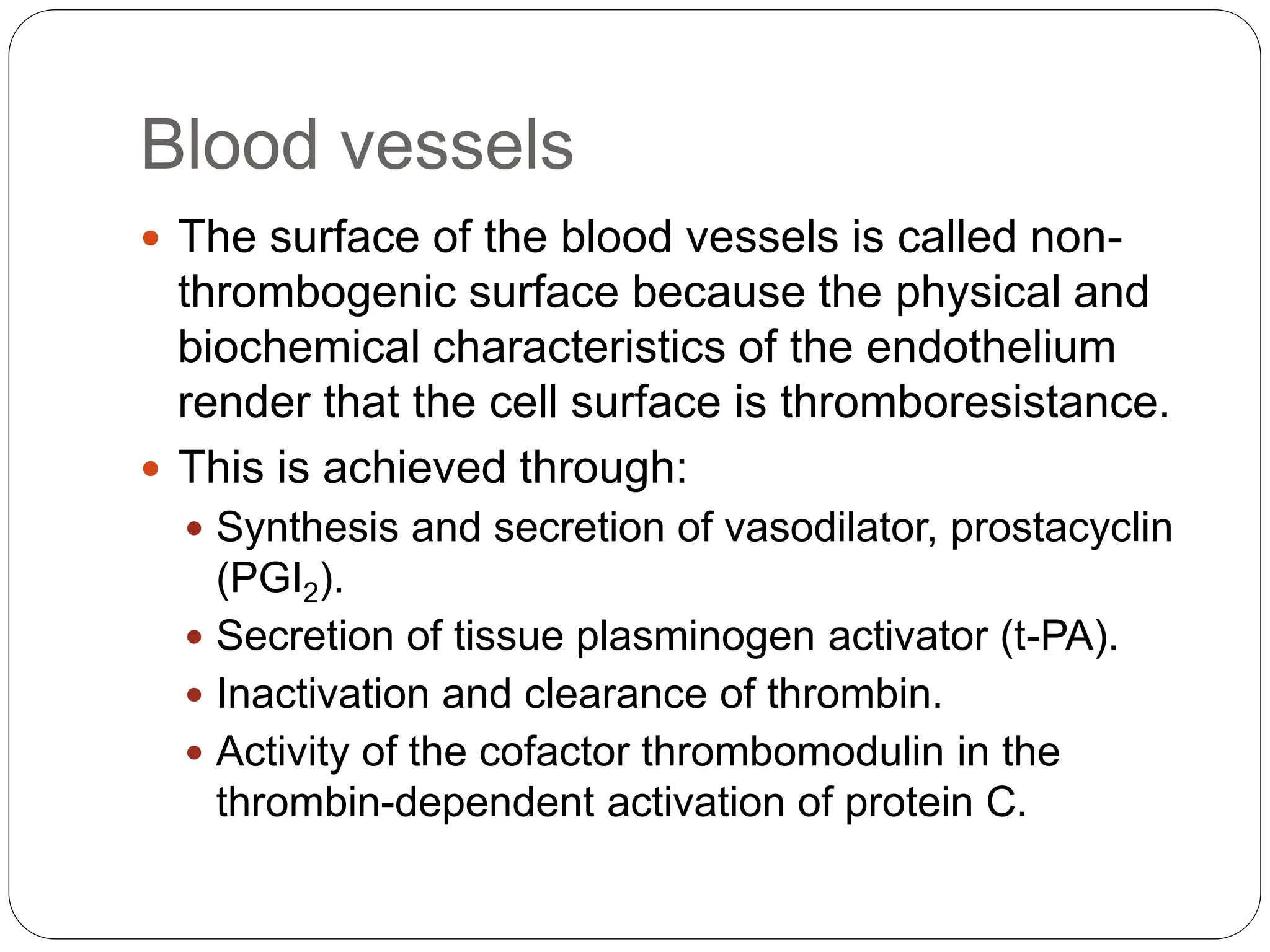 Blood vessels

• The surface of the blood vessels is called non-thrombogenic surface because the physical and biochemical characteristics of the endothelium render that the cell surface is thromboresistance.
• This is achieved through:
• Synthesis and secretion of vasodilator, prostacyclin ($PGI_2$).
• Secretion of tissue plasminogen activator (t-PA).
• Inactivation and clearance of thrombin.
• Activity of the cofactor thrombomodulin in the thrombin-dependent activation of protein C.